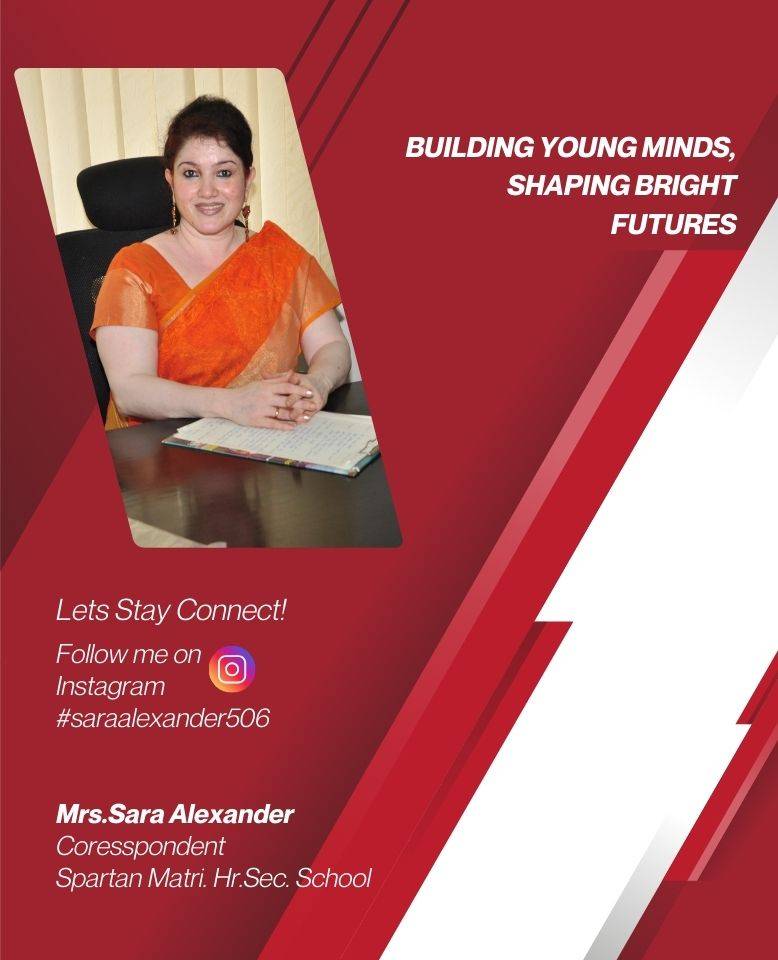 BUILDING YOUNG MINDS,
SHAPING BRIGHT
FUTURES

Lets Stay Connect!

Follow me on
Instagram
#saraalexander506

Mrs.Sara Alexander
Coresspondent
Spartan Matri. Hr.Sec. School